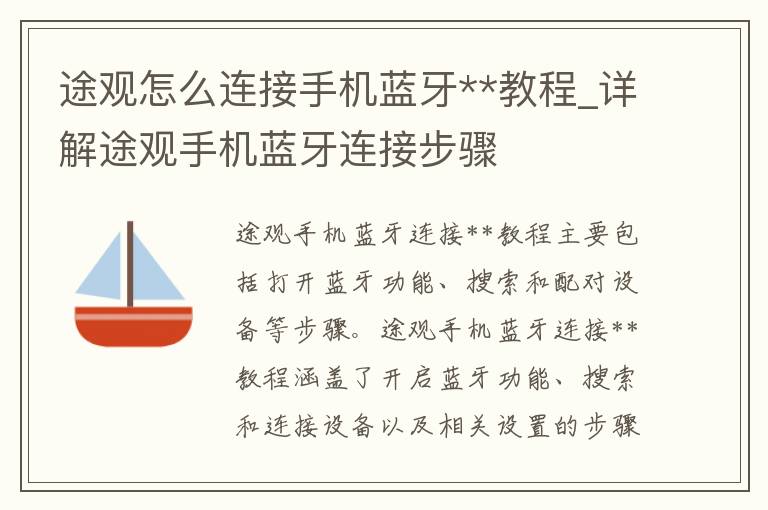 途观怎么连接手机蓝牙**教程_详解途观手机蓝牙连接步骤

途观手机蓝牙连接**教程主要包括打开蓝牙功能、搜索和配对设备等步骤。途观手机蓝牙连接**教程涵盖了开启蓝牙功能、搜索和连接设备以及相关设置的步骤